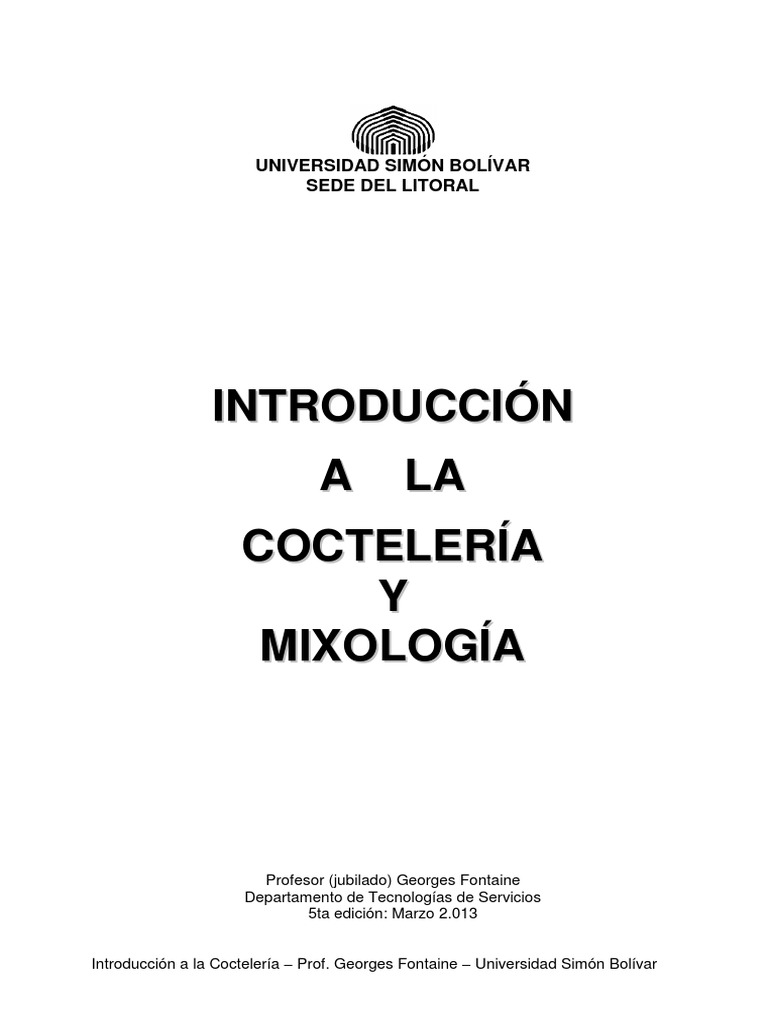 UNIVERSIDAD SIMÓN BOLÍVAR
SEDE DEL LITORAL

INTRODUCCIÓN
A LA
COCTELERÍA
Y
MIXOLOGÍA

Profesor (jubilado) Georges Fontaine
Departamento de Tecnologías de Servicios
5ta edición: Marzo 2.013

Introducción a la Coctelería – Prof. Georges Fontaine – Universidad Simón Bolívar